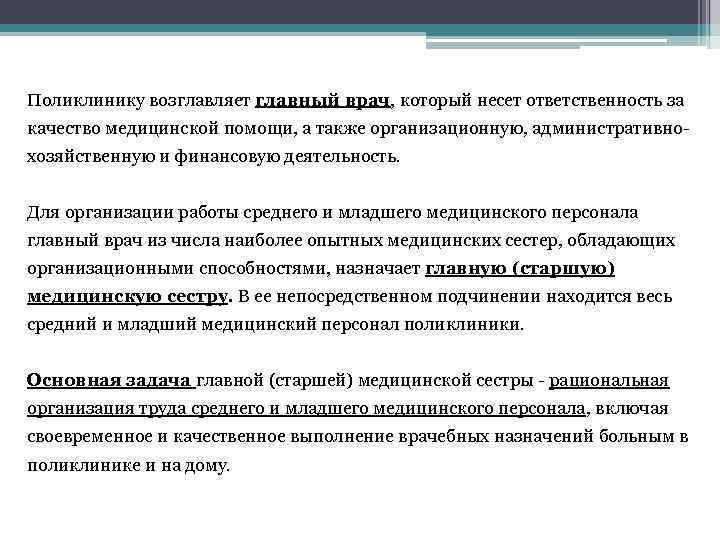 Поликлинику возглавляет главный врач, который несет ответственность за качество медицинской помощи, а также организационную, административно-хозяйственную и финансовую деятельность.

Для организации работы среднего и младшего медицинского персонала главный врач из числа наиболее опытных медицинских сестер, обладающих организационными способностями, назначает главную (старшую) медицинскую сестру. В ее непосредственном подчинении находится весь средний и младший медицинский персонал поликлиники.

Основная задача главной (старшей) медицинской сестры - рациональная организация труда среднего и младшего медицинского персонала, включая своевременное и качественное выполнение врачебных назначений больным в поликлинике и на дому.